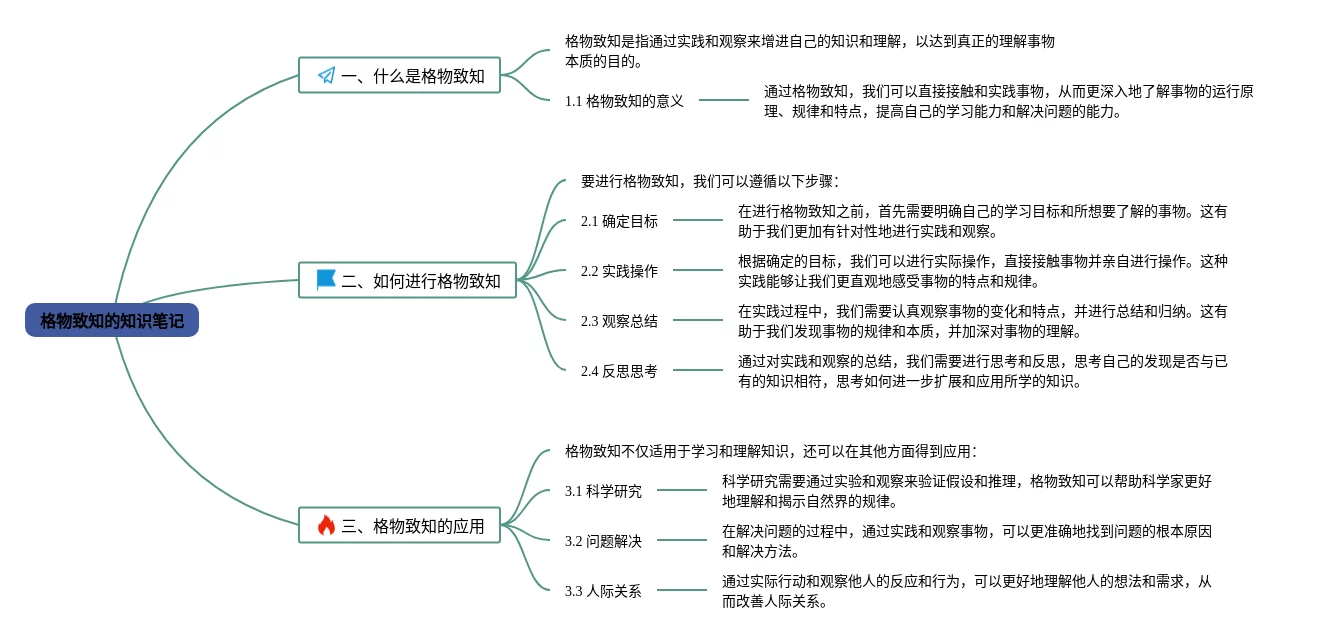 格物致知的知识笔记

一、什么是格物致知

格物致知是指通过实践和观察来增进自己的知识和理解，以达到真正的理解事物本质的目的。

1.1 格物致知的意义

通过格物致知，我们可以直接接触和实践事物，从而更深入地了解事物的运行原理、规律和特点，提高自己的学习能力和解决问题的能力。

二、如何进行格物致知

要进行格物致知，我们可以遵循以下步骤：

2.1 确定目标

在进行格物致知之前，首先需要明确自己的学习目标和所想要了解的事物。这有助于我们更加有针对性地进行实践和观察。

2.2 实践操作

根据确定的目标，我们可以进行实际操作，直接接触事物并亲自进行操作。这种实践能够让我们更直观地感受事物的特点和规律。

2.3 观察总结

在实践过程中，我们需要认真观察事物的变化和特点，并进行总结和归纳。这有助于我们发现事物的规律和本质，并加深对事物的理解。

2.4 反思思考

通过对实践和观察的总结，我们需要进行思考和反思，思考自己的发现是否与已有的知识相符，思考如何进一步扩展和应用所学的知识。

三、格物致知的应用

格物致知不仅适用于学习和理解知识，还可以在其他方面得到应用：

3.1 科学研究

科学研究需要通过实验和观察来验证假设和推理，格物致知可以帮助科学家更好地理解和揭示自然界的规律。

3.2 问题解决

在解决问题的过程中，通过实践和观察事物，可以更准确地找到问题的根本原因和解决方法。

3.3 人际关系

通过实际行动和观察他人的反应和行为，可以更好地理解他人的想法和需求，从而改善人际关系。